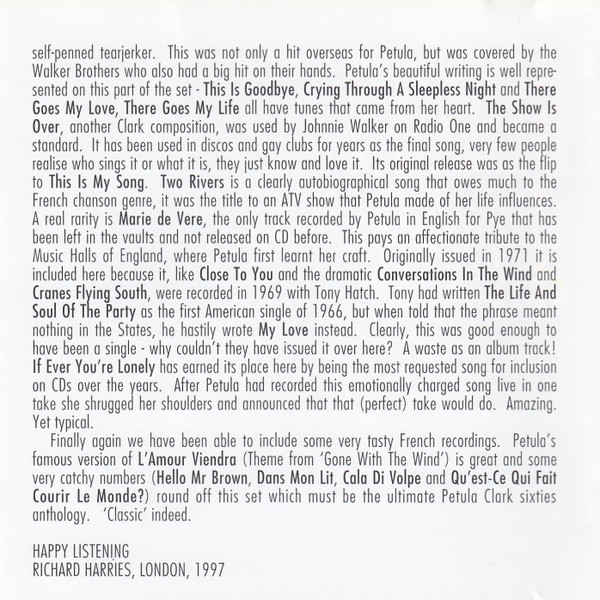 self-penned tearjerker. This was not only a hit overseas for Petula, but was covered by the Walker Brothers who also had a big hit on their hands. Petula's beautiful writing is well represented on this part of the set - This Is Goodbye, Crying Through A Sleepless Night and There Goes My Love, There Goes My Life all have tunes that came from her heart. The Show Is Over, another Clark composition, was used by Johnnie Walker on Radio One and became a standard. It has been used in discos and gay clubs for years as the final song, very few people realise who sings it or what it is, they just know and love it. Its original release was as the flip to This Is My Song. Two Rivers is a clearly autobiographical song that owes much to the French chanson genre, it was the title to an ATV show that Petula made of her life influences. A real rarity is Marie de Vere, the only track recorded by Petula in English for Pye that has been left in the vaults and not released on CD before. This pays an affectionate tribute to the Music Halls of England, where Petula first learnt her craft. Originally issued in 1971 it is included here because it, like Close To You and the dramatic Conversations In The Wind and Cranes Flying South, were recorded in 1969 with Tony Hatch. Tony had written The Life And Soul Of The Party as the first American single of 1966, but when told that the phrase meant nothing in the States, he hastily wrote My Love instead. Clearly, this was good enough to have been a single - why couldn't they have issued it over here? A waste as an album track! If Ever You're Lonely has earned its place here by being the most requested song for inclusion on CDs over the years. After Petula had recorded this emotionally charged song live in one take she shrugged her shoulders and announced that that (perfect) take would do. Amazing. Yet typical.

Finally again we have been able to include some very tasty French recordings. Petula's famous version of L'Amour Viendra (Theme from 'Gone With The Wind') is great and some very catchy numbers (Hello Mr Brown, Dans Mon Lit, Cala Di Volpe and Qu'est-Ce Qui Fait Courir Le Monde?) round off this set which must be the ultimate Petula Clark sixties anthology. 'Classic' indeed.

HAPPY LISTENING
RICHARD HARRIES, LONDON, 1997